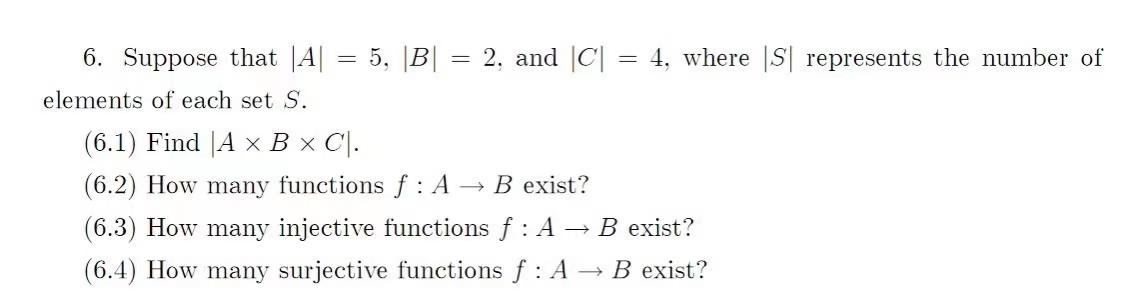 6. Suppose that $|A| = 5$, $|B| = 2$, and $|C| = 4$, where $|S|$ represents the number of elements of each set $S$.

(6.1) Find $|A \times B \times C|$.

(6.2) How many functions $f : A \to B$ exist?

(6.3) How many injective functions $f : A \to B$ exist?

(6.4) How many surjective functions $f : A \to B$ exist?